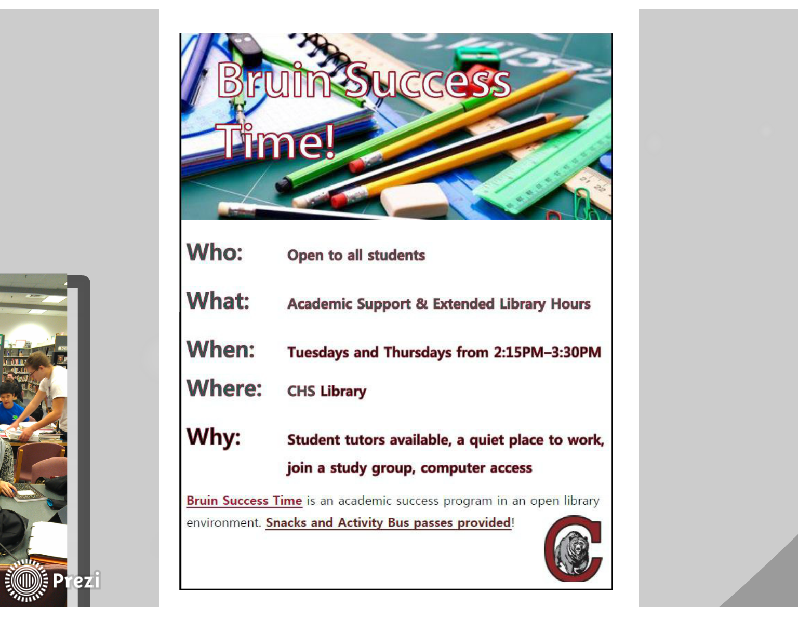 Bruin Success Time!

Who: Open to all students

What: Academic Support & Extended Library Hours

When: Tuesdays and Thursdays from 2:15PM–3:30PM

Where: CHS Library

Why: Student tutors available, a quiet place to work, join a study group, computer access

Bruin Success Time is an academic success program in an open library environment. Snacks and Activity Bus passes provided!

C

Prezi